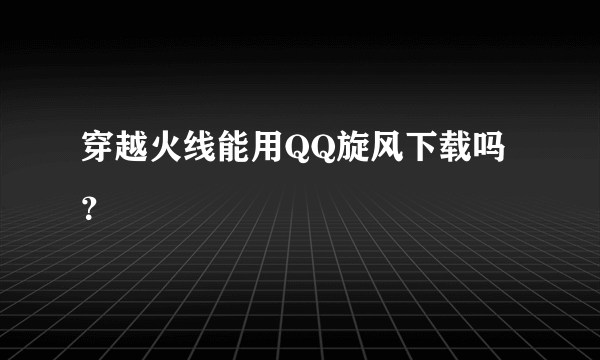 穿越火线能用QQ旋风下载吗？